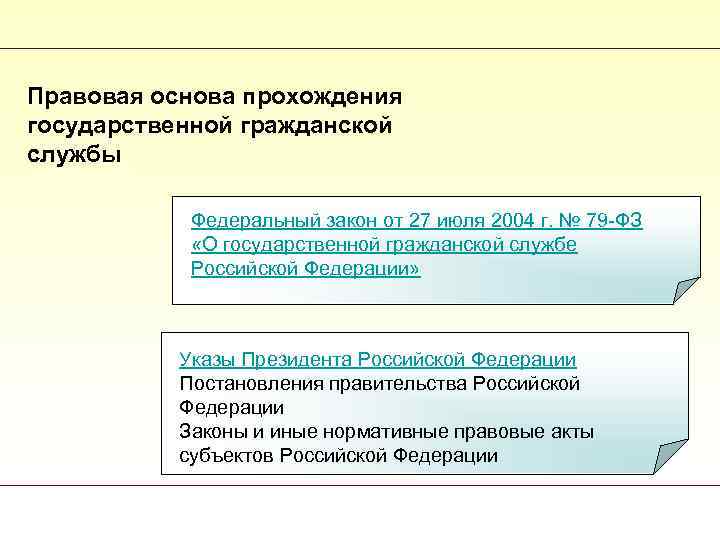 Правовая основа прохождения государственной гражданской службы

Федеральный закон от 27 июля 2004 г. № 79-ФЗ «О государственной гражданской службе Российской Федерации»

Указы Президента Российской Федерации
Постановления правительства Российской Федерации
Законы и иные нормативные правовые акты субъектов Российской Федерации